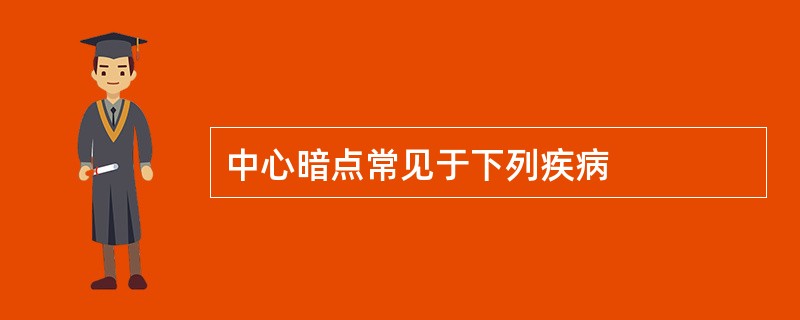 中心暗点常见于下列疾病